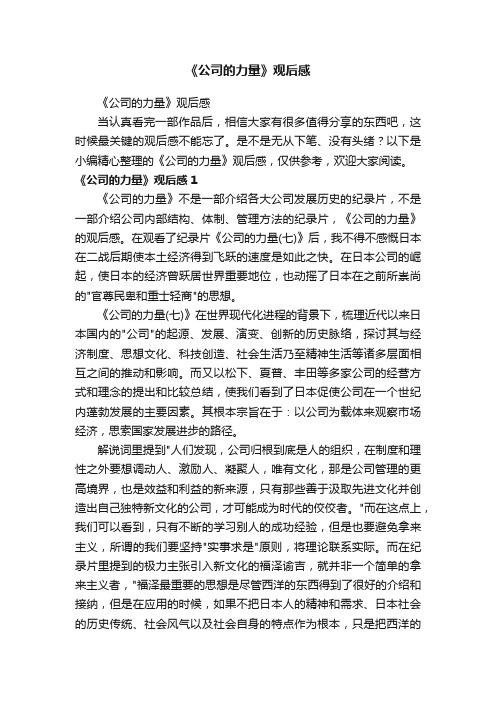 《公司的力量》观后感

《公司的力量》观后感

当认真看完一部作品后，相信大家有很多值得分享的东西吧，这时候最关键的观后感不能忘了。是不是无从下笔、没有头绪？以下是小编精心整理的《公司的力量》观后感，仅供参考，欢迎大家阅读。

《公司的力量》观后感 1

《公司的力量》不是一部介绍各大公司发展历史的纪录片，不是一部介绍公司内部结构、体制、管理方法的纪录片，《公司的力量》的观后感。在观看了纪录片《公司的力量(七)》后，我不得不感慨日本在二战后期使本土经济得到飞跃的速度是如此之快。在日本公司的崛起，使日本的经济曾跃居世界重要地位，也动摇了日本在之前所崇尚的"官尊民卑和重士轻商"的思想。

《公司的力量(七)》在世界现代化进程的背景下，梳理近代以来日本国内的"公司"的起源、发展、演变、创新的历史脉络，探讨其与经济制度、思想文化、科技创造、社会生活乃至精神生活等诸多层面相互之间的推动和影响。而又以松下、夏普、丰田等多家公司的经营方式和理念的提出和比较总结，使我们看到了日本促使公司在一个世纪内蓬勃发展的主要因素。其根本宗旨在于：以公司为载体来观察市场经济，思索国家发展进步的路径。

解说词里提到"人们发现，公司归根到底是人的组织，在制度和理性之外要想调动人、激励人、凝聚人，唯有文化，那是公司管理的更高境界，也是效益和利益的新来源，只有那些善于汲取先进文化并创造出自己独特新文化的公司，才可能成为时代的佼佼者。"而在这点上，我们可以看到，只有不断的学习别人的成功经验，但是也要避免拿来主义，所谓的我们要坚持"实事求是"原则，将理论联系实际。而在纪录片里提到的极力主张引入新文化的福泽谕吉，就并非一个简单的拿来主义者，"福泽最重要的思想是尽管西洋的东西得到了很好的介绍和接纳，但是在应用的时候，如果不把日本人的精神和需求、日本社会的历史传统、社会风气以及社会自身的特点作为根本，只是把西洋的